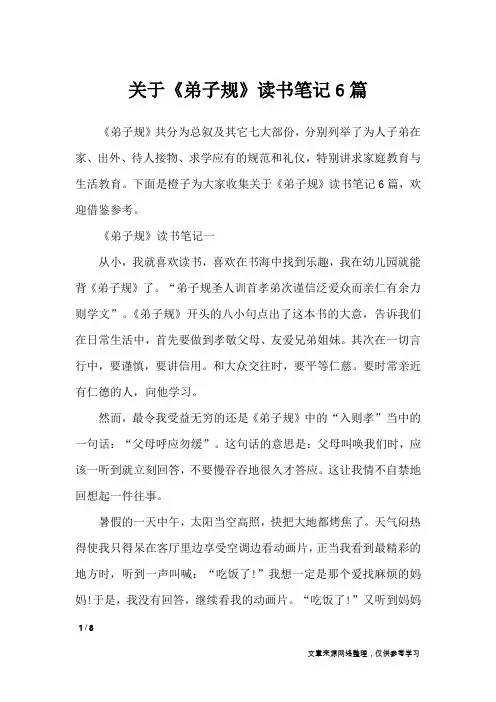 关于《弟子规》读书笔记6篇

《弟子规》共分为总叙及其它七大部份，分别列举了为人子弟在家、出外、待人接物、求学应有的规范和礼仪，特别讲求家庭教育与生活教育。下面是橙子为大家收集关于《弟子规》读书笔记6篇，欢迎借鉴参考。

《弟子规》读书笔记一

从小，我就喜欢读书，喜欢在书海中找到乐趣，我在幼儿园就能背《弟子规》了。“弟子规圣人训首孝弟次谨信泛爱众而亲仁有余力则学文”。《弟子规》开头的八小句点出了这本书的大意，告诉我们在日常生活中，首先要做到孝敬父母、友爱兄弟姐妹。其次在一切言行中，要谨慎，要讲信用。和大众交往时，要平等仁慈。要时常亲近有仁德的人，向他学习。

然而，最令我受益无穷的还是《弟子规》中的“入则孝”当中的一句话：“父母呼应勿缓”。这句话的意思是：父母叫唤我们时，应该一听到就立刻回答，不要慢吞吞地很久才答应。这让我情不自禁地回想起一件往事。

暑假的一天中午，太阳当空高照，快把大地都烤焦了。天气闷热得使我只得呆在客厅里边享受空调边看动画片，正当我看到最精彩的地方时，听到一声叫喊：“吃饭了!”我想一定是那个爱找麻烦的妈妈!于是，我没有回答，继续看我的动画片。“吃饭了!”又听到妈妈

1 / 8

文章来源网络整理，仅供参考学习